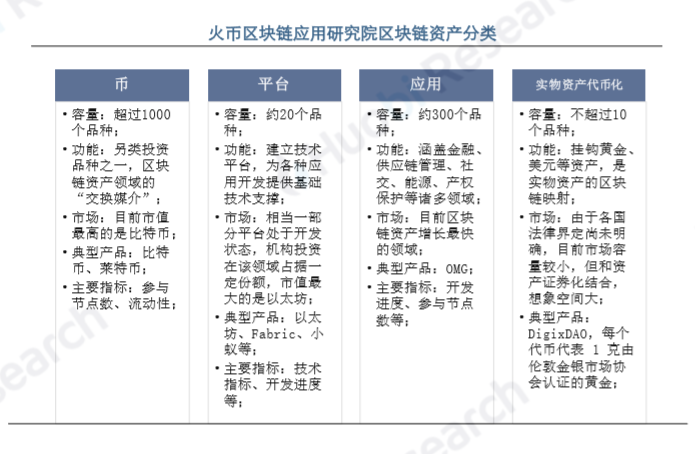 火币区块链应用研究院区块链资产分类

币

• 容量：超过1000个品种；
• 功能：另类投资品种之一，区块链资产领域的“交换媒介”；
• 市场：目前市值最高的是比特币；
• 典型产品：比特币、莱特币；
• 主要指标：参与节点数、流动性；

平台

• 容量：约20个品种；
• 功能：建立技术平台，为各种应用开发提供基础技术支撑；
• 市场：相当一部分平台处于开发状态，机构投资在该领域占据一定份额，市值最大的是以太坊；
• 典型产品：以太坊、Fabric、小蚁等；
• 主要指标：技术指标、开发进度等；

应用

• 容量：约300个品种；
• 功能：涵盖金融、供应链管理、社交、能源、产权保护等诸多领域；
• 市场：目前区块链资产增长最快的领域；
• 典型产品：OMG；
• 主要指标：开发进度、参与节点数等；

实物资产代币化

• 容量：不超过10个品种；
• 功能：挂钩黄金、美元等资产，是实物资产的区块链映射；
• 市场：由于各国法律界定尚未明确，目前市场容量较小，但和资产证券化结合，想象空间大；
• 典型产品：DigixDAO，每个代币代表 1 克由伦敦金银市场协会认证的黄金；